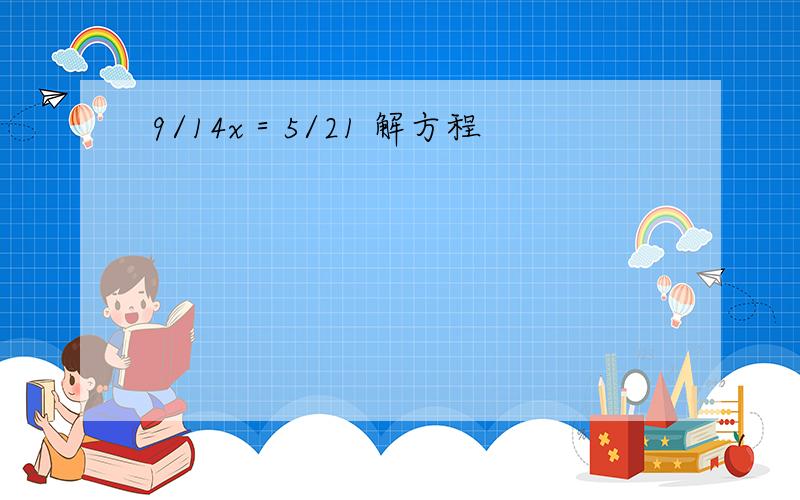 $9/14x = 5/21$ 解方程